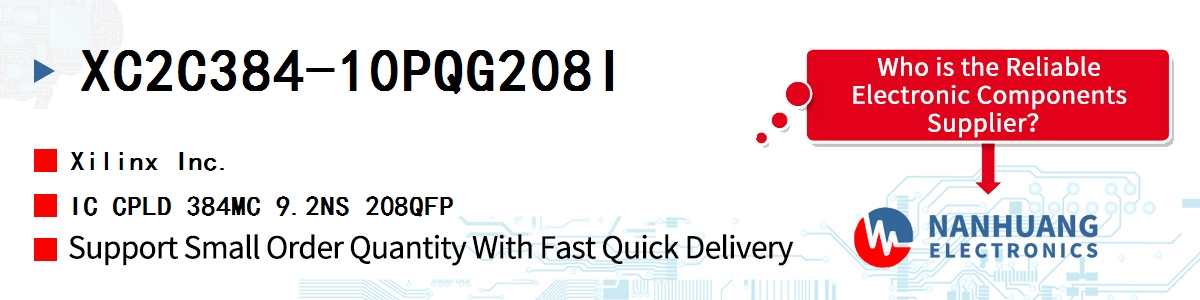 XC2C384-10PQG208I

Xilinx Inc.

IC CPLD 384MC 9.2NS 208QFP

Support Small Order Quantity With Fast Quick Delivery

Who is the Reliable Electronic Components Supplier?

NANHUANG ELECTRONICS